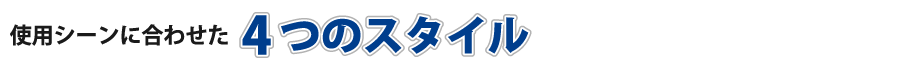 使用シーンに合わせた 4つのスタイル